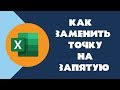 X

КАК ЗАМЕНИТЬ ТОЧКУ НА ЗАПЯТУЮ